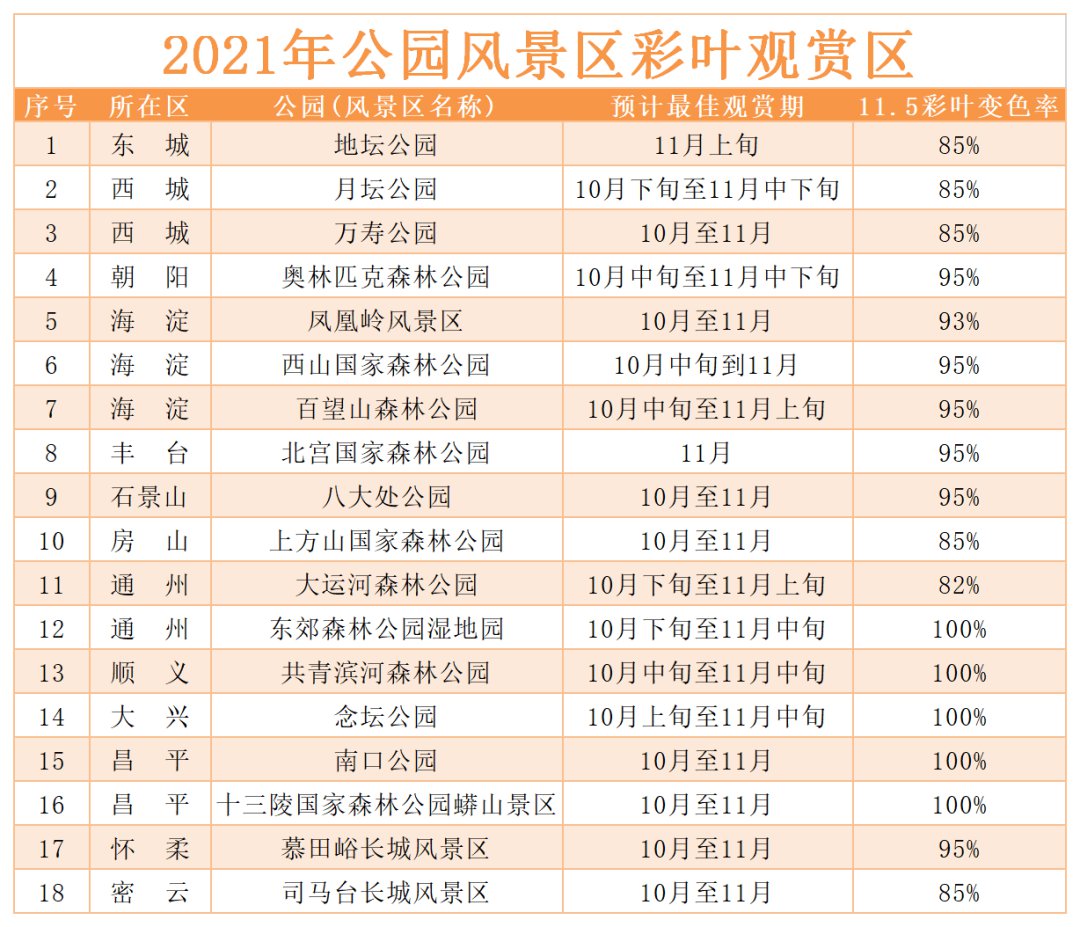 2021年公园风景区彩叶观赏区

| 序号 | 所在区 | 公园(风景区名称) | 预计最佳观赏期 | 11.5彩叶变色率 |
|---|---|---|---|---|
| 1 | 东　城 | 地坛公园 | 11月上旬 | 85% |
| 2 | 西　城 | 月坛公园 | 10月下旬至11月中下旬 | 85% |
| 3 | 西　城 | 万寿公园 | 10月至11月 | 85% |
| 4 | 朝　阳 | 奥林匹克森林公园 | 10月中旬至11月中下旬 | 95% |
| 5 | 海　淀 | 凤凰岭风景区 | 10月至11月 | 93% |
| 6 | 海　淀 | 西山国家森林公园 | 10月中旬到11月 | 95% |
| 7 | 海　淀 | 百望山森林公园 | 10月中旬至11月上旬 | 95% |
| 8 | 丰　台 | 北宫国家森林公园 | 11月 | 95% |
| 9 | 石景山 | 八大处公园 | 10月至11月 | 95% |
| 10 | 房　山 | 上方山国家森林公园 | 10月至11月 | 85% |
| 11 | 通　州 | 大运河森林公园 | 10月下旬至11月上旬 | 82% |
| 12 | 通　州 | 东郊森林公园湿地园 | 10月下旬至11月中旬 | 100% |
| 13 | 顺　义 | 共青滨河森林公园 | 10月中旬至11月中旬 | 100% |
| 14 | 大　兴 | 念坛公园 | 10月上旬至11月中旬 | 100% |
| 15 | 昌　平 | 南口公园 | 10月至11月 | 100% |
| 16 | 昌　平 | 十三陵国家森林公园蟒山景区 | 10月至11月 | 100% |
| 17 | 怀　柔 | 慕田峪长城风景区 | 10月至11月 | 95% |
| 18 | 密　云 | 司马台长城风景区 | 10月至11月 | 85% |